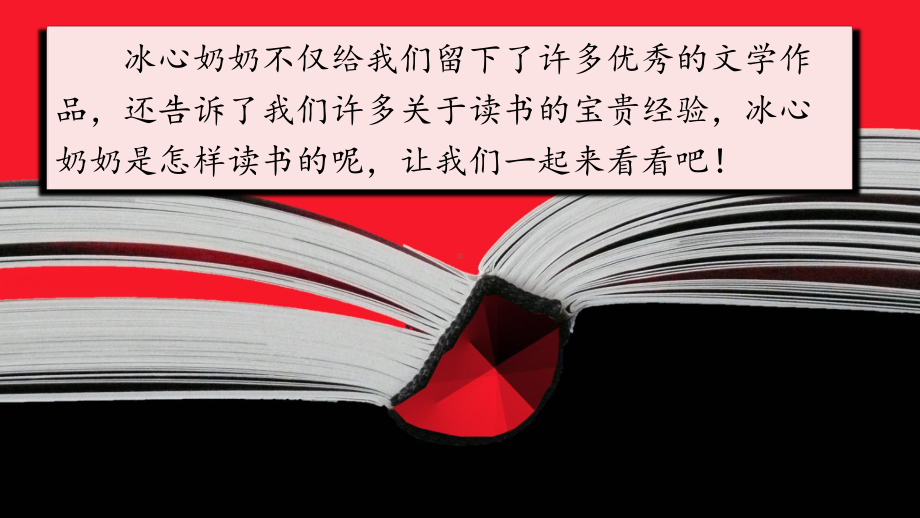 冰心奶奶不仅给我们留下了许多优秀的文学作品，还告诉了我们许多关于读书的宝贵经验，冰心奶奶是怎样读书的呢，让我们一起来看看吧！